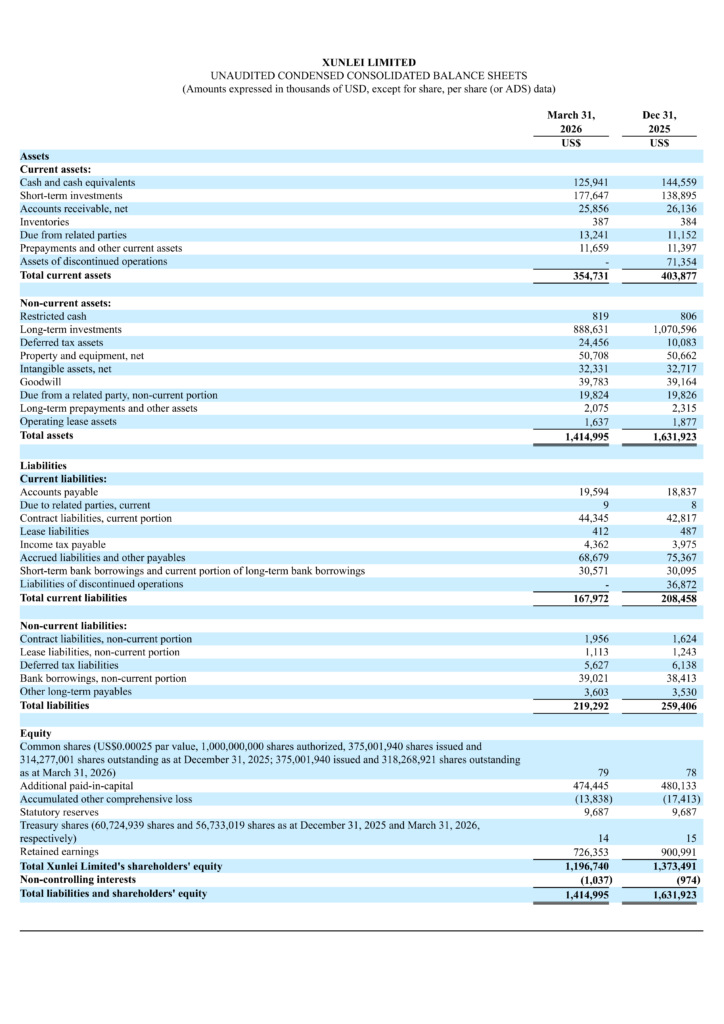 XUNLEI LIMITED
UNAUDITED CONDENSED CONSOLIDATED BALANCE SHEETS
(Amounts expressed in thousands of USD, except for share, per share (or ADS) data)

| | March 31, 2026 US$ | Dec 31, 2025 US$ |
|---|---|---|
| **Assets** | | |
| **Current assets:** | | |
| Cash and cash equivalents | 125,941 | 144,559 |
| Short-term investments | 177,647 | 138,895 |
| Accounts receivable, net | 25,856 | 26,136 |
| Inventories | 387 | 384 |
| Due from related parties | 13,241 | 11,152 |
| Prepayments and other current assets | 11,659 | 11,397 |
| Assets of discontinued operations | - | 71,354 |
| **Total current assets** | **354,731** | **403,877** |
| | | |
| **Non-current assets:** | | |
| Restricted cash | 819 | 806 |
| Long-term investments | 888,631 | 1,070,596 |
| Deferred tax assets | 24,456 | 10,083 |
| Property and equipment, net | 50,708 | 50,662 |
| Intangible assets, net | 32,331 | 32,717 |
| Goodwill | 39,783 | 39,164 |
| Due from a related party, non-current portion | 19,824 | 19,826 |
| Long-term prepayments and other assets | 2,075 | 2,315 |
| Operating lease assets | 1,637 | 1,877 |
| **Total assets** | **1,414,995** | **1,631,923** |
| | | |
| **Liabilities** | | |
| **Current liabilities:** | | |
| Accounts payable | 19,594 | 18,837 |
| Due to related parties, current | 9 | 8 |
| Contract liabilities, current portion | 44,345 | 42,817 |
| Lease liabilities | 412 | 487 |
| Income tax payable | 4,362 | 3,975 |
| Accrued liabilities and other payables | 68,679 | 75,367 |
| Short-term bank borrowings and current portion of long-term bank borrowings | 30,571 | 30,095 |
| Liabilities of discontinued operations | - | 36,872 |
| **Total current liabilities** | **167,972** | **208,458** |
| | | |
| **Non-current liabilities:** | | |
| Contract liabilities, non-current portion | 1,956 | 1,624 |
| Lease liabilities, non-current portion | 1,113 | 1,243 |
| Deferred tax liabilities | 5,627 | 6,138 |
| Bank borrowings, non-current portion | 39,021 | 38,413 |
| Other long-term payables | 3,603 | 3,530 |
| **Total liabilities** | **219,292** | **259,406** |
| | | |
| **Equity** | | |
| Common shares (US$0.00025 par value, 1,000,000,000 shares authorized, 375,001,940 shares issued and 314,277,001 shares outstanding as at December 31, 2025; 375,001,940 issued and 318,268,921 shares outstanding as at March 31, 2026) | 79 | 78 |
| Additional paid-in-capital | 474,445 | 480,133 |
| Accumulated other comprehensive loss | (13,838) | (17,413) |
| Statutory reserves | 9,687 | 9,687 |
| Treasury shares (60,724,939 shares and 56,733,019 shares as at December 31, 2025 and March 31, 2026, respectively) | 14 | 15 |
| Retained earnings | 726,353 | 900,991 |
| **Total Xunlei Limited's shareholders' equity** | **1,196,740** | **1,373,491** |
| **Non-controlling interests** | **(1,037)** | **(974)** |
| **Total liabilities and shareholders' equity** | **1,414,995** | **1,631,923** |